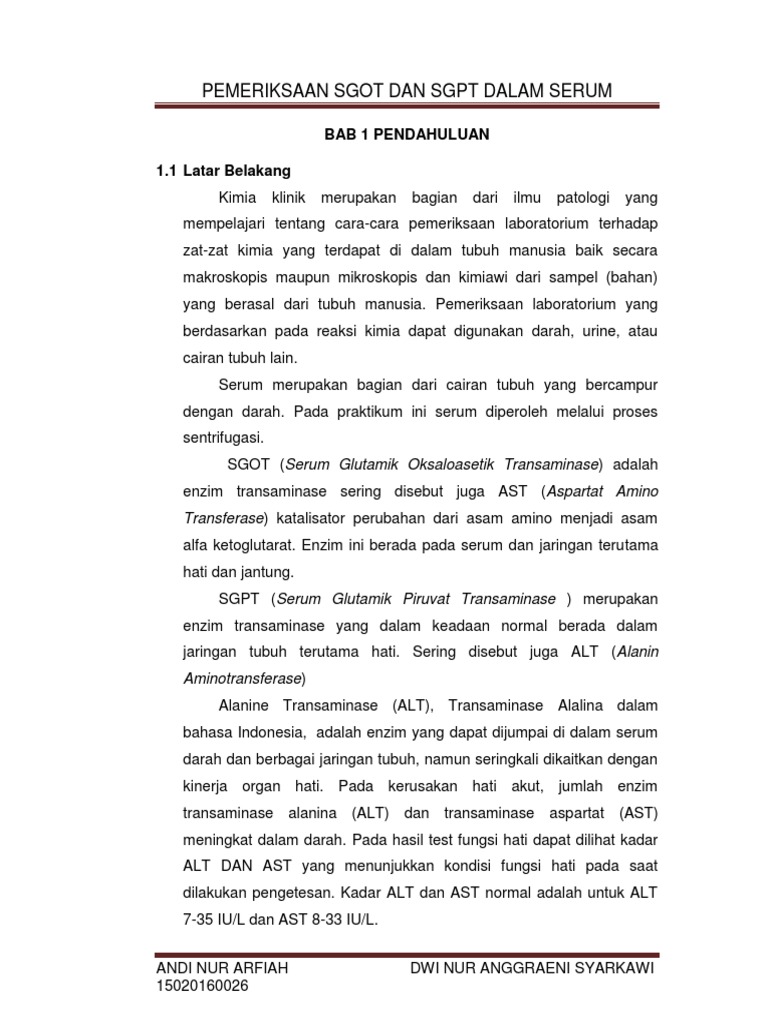 PEMERIKSAAN SGOT DAN SGPT DALAM SERUM

BAB 1 PENDAHULUAN

1.1 Latar Belakang

Kimia klinik merupakan bagian dari ilmu patologi yang mempelajari tentang cara-cara pemeriksaan laboratorium terhadap zat-zat kimia yang terdapat di dalam tubuh manusia baik secara makroskopis maupun mikroskopis dan kimiawi dari sampel (bahan) yang berasal dari tubuh manusia. Pemeriksaan laboratorium yang berdasarkan pada reaksi kimia dapat digunakan darah, urine, atau cairan tubuh lain.

Serum merupakan bagian dari cairan tubuh yang bercampur dengan darah. Pada praktikum ini serum diperoleh melalui proses sentrifugasi.

SGOT (Serum Glutamik Oksaloasetik Transaminase) adalah enzim transaminase sering disebut juga AST (Aspartat Amino Transferase) katalisator perubahan dari asam amino menjadi asam alfa ketoglutarat. Enzim ini berada pada serum dan jaringan terutama hati dan jantung.

SGPT (Serum Glutamik Piruvat Transaminase ) merupakan enzim transaminase yang dalam keadaan normal berada dalam jaringan tubuh terutama hati. Sering disebut juga ALT (Alanin Aminotransferase)

Alanine Transaminase (ALT), Transaminase Alalina dalam bahasa Indonesia, adalah enzim yang dapat dijumpai di dalam serum darah dan berbagai jaringan tubuh, namun seringkali dikaitkan dengan kinerja organ hati. Pada kerusakan hati akut, jumlah enzim transaminase alanina (ALT) dan transaminase aspartat (AST) meningkat dalam darah. Pada hasil test fungsi hati dapat dilihat kadar ALT DAN AST yang menunjukkan kondisi fungsi hati pada saat dilakukan pengetesan. Kadar ALT dan AST normal adalah untuk ALT 7-35 IU/L dan AST 8-33 IU/L.

ANDI NUR ARFIAH
15020160026

DWI NUR ANGGRAENI SYARKAWI